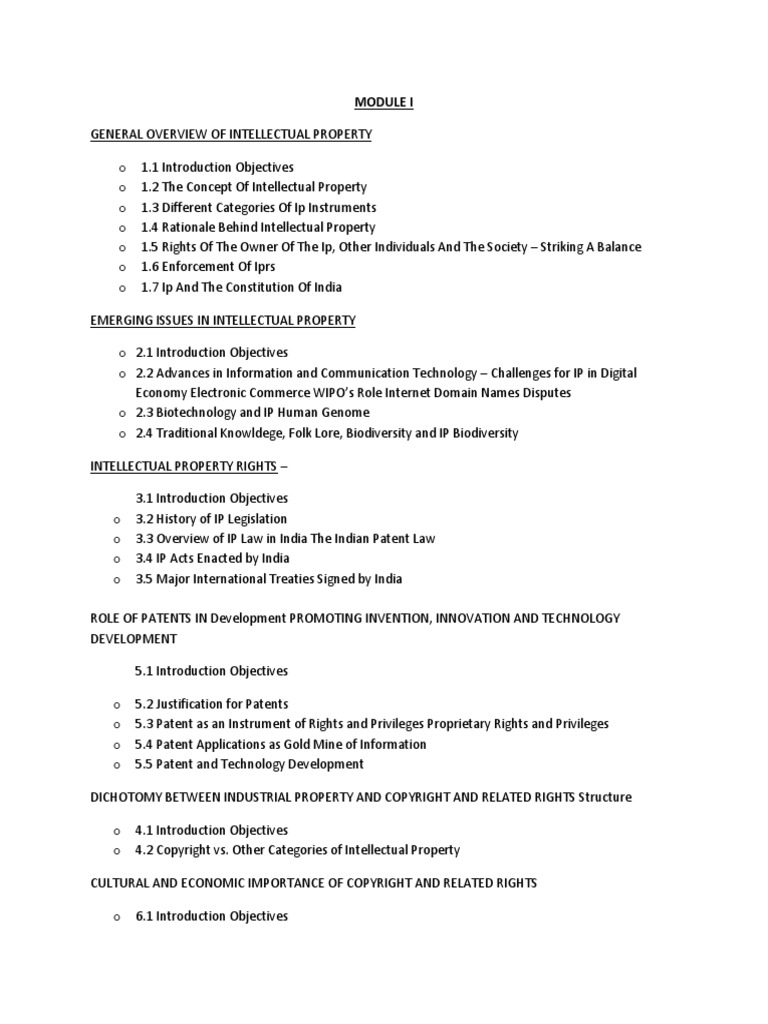 MODULE I

GENERAL OVERVIEW OF INTELLECTUAL PROPERTY

o 1.1 Introduction Objectives
o 1.2 The Concept Of Intellectual Property
o 1.3 Different Categories Of Ip Instruments
o 1.4 Rationale Behind Intellectual Property
o 1.5 Rights Of The Owner Of The Ip, Other Individuals And The Society – Striking A Balance
o 1.6 Enforcement Of Iprs
o 1.7 Ip And The Constitution Of India

EMERGING ISSUES IN INTELLECTUAL PROPERTY

o 2.1 Introduction Objectives
o 2.2 Advances in Information and Communication Technology – Challenges for IP in Digital Economy Electronic Commerce WIPO's Role Internet Domain Names Disputes
o 2.3 Biotechnology and IP Human Genome
o 2.4 Traditional Knowldege, Folk Lore, Biodiversity and IP Biodiversity

INTELLECTUAL PROPERTY RIGHTS –

3.1 Introduction Objectives
o 3.2 History of IP Legislation
o 3.3 Overview of IP Law in India The Indian Patent Law
o 3.4 IP Acts Enacted by India
o 3.5 Major International Treaties Signed by India

ROLE OF PATENTS IN Development PROMOTING INVENTION, INNOVATION AND TECHNOLOGY DEVELOPMENT

5.1 Introduction Objectives

o 5.2 Justification for Patents
o 5.3 Patent as an Instrument of Rights and Privileges Proprietary Rights and Privileges
o 5.4 Patent Applications as Gold Mine of Information
o 5.5 Patent and Technology Development

DICHOTOMY BETWEEN INDUSTRIAL PROPERTY AND COPYRIGHT AND RELATED RIGHTS Structure

o 4.1 Introduction Objectives
o 4.2 Copyright vs. Other Categories of Intellectual Property

CULTURAL AND ECONOMIC IMPORTANCE OF COPYRIGHT AND RELATED RIGHTS

o 6.1 Introduction Objectives